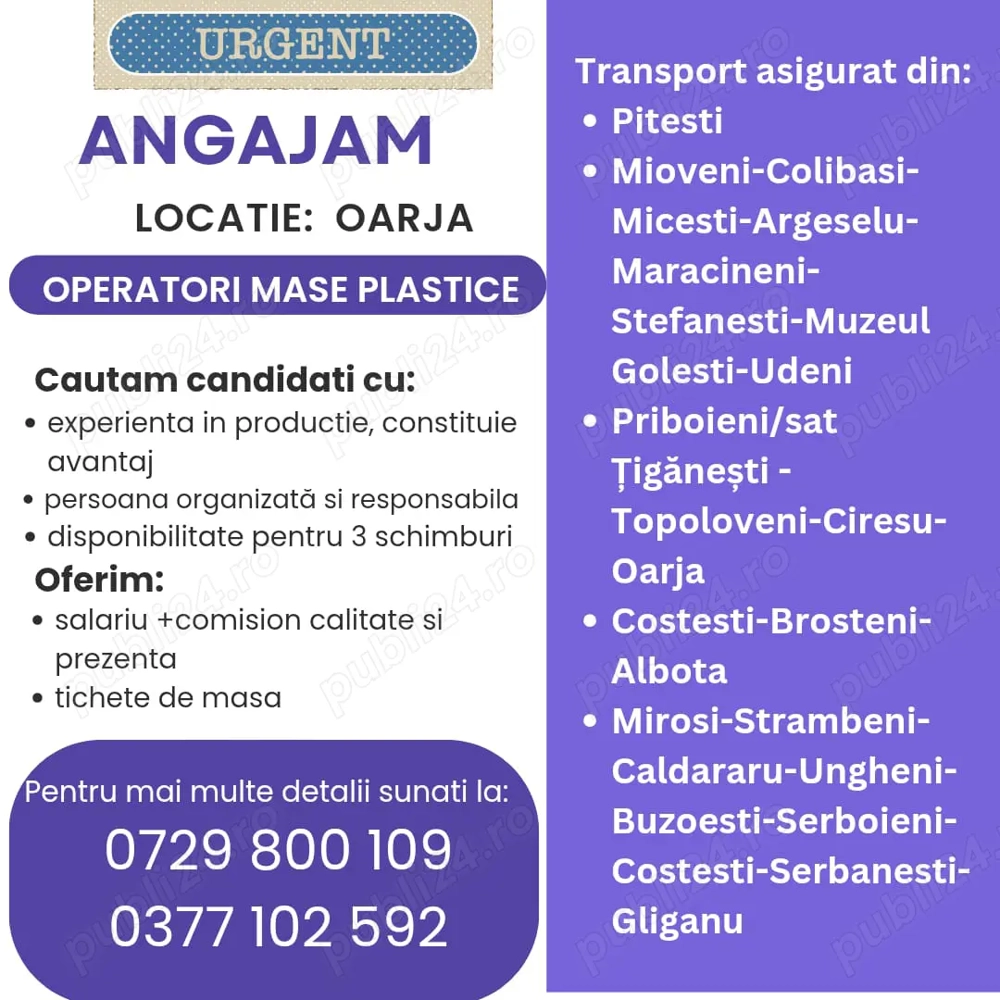 URGENT

ANGAJAM

LOCATIE: OARJA

OPERATORI MASE PLASTICE

Cautam candidati cu:

• experienta in productie, constituie avantaj
• persoana organizată si responsabila
• disponibilitate pentru 3 schimburi

Oferim:

• salariu +comision calitate si prezenta
• tichete de masa

Pentru mai multe detalii sunati la:

0729 800 109

0377 102 592

Transport asigurat din:

• Pitesti
• Mioveni-Colibasi-Micesti-Argeselu-Maracineni-Stefanesti-Muzeul Golesti-Udeni
• Priboieni/sat Țigănești - Topoloveni-Ciresu-Oarja
• Costesti-Brosteni-Albota
• Mirosi-Strambeni-Caldararu-Ungheni-Buzoesti-Serboieni-Costesti-Serbanesti-Gliganu

publi24.ro